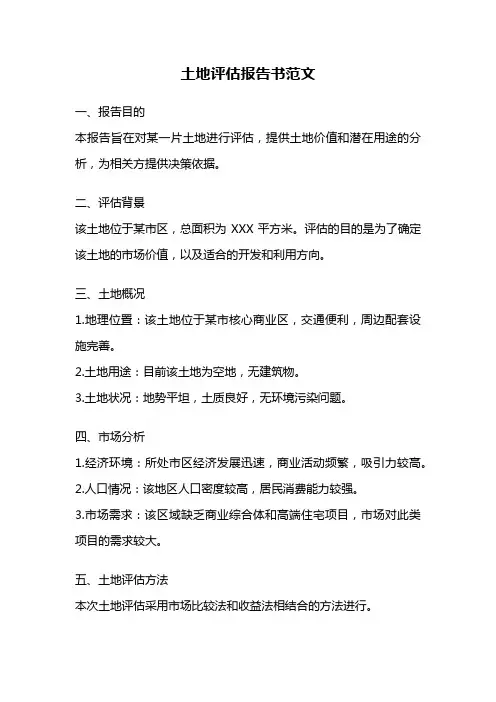 土地评估报告书范文

一、报告目的

本报告旨在对某一片土地进行评估，提供土地价值和潜在用途的分析，为相关方提供决策依据。

二、评估背景

该土地位于某市区，总面积为 XXX 平方米。评估的目的是为了确定该土地的市场价值，以及适合的开发和利用方向。

三、土地概况

1.地理位置：该土地位于某市核心商业区，交通便利，周边配套设施完善。

2.土地用途：目前该土地为空地，无建筑物。

3.土地状况：地势平坦，土质良好，无环境污染问题。

四、市场分析

1.经济环境：所处市区经济发展迅速，商业活动频繁，吸引力较高。

2.人口情况：该地区人口密度较高，居民消费能力较强。

3.市场需求：该区域缺乏商业综合体和高端住宅项目，市场对此类项目的需求较大。

五、土地评估方法

本次土地评估采用市场比较法和收益法相结合的方法进行。